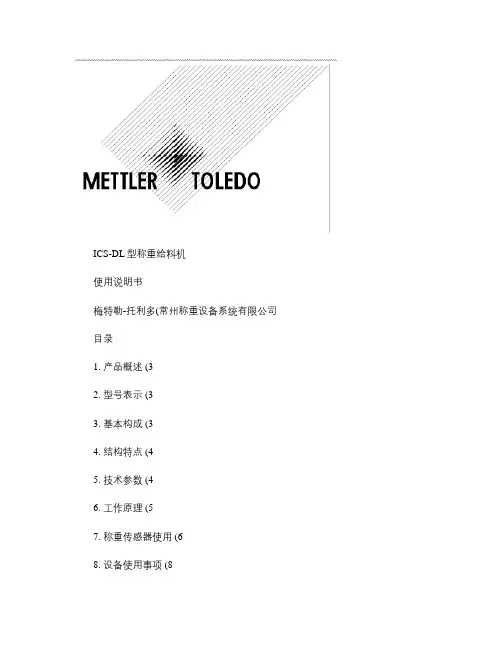 METTLER TOLEDO

ICS-DL 型称重给料机

使用说明书

梅特勒-托利多(常州称重设备系统有限公司

目录

1. 产品概述 (3

2. 型号表示 (3

3. 基本构成 (3

4. 结构特点 (4

5. 技术参数 (4

6. 工作原理 (5

7. 称重传感器使用 (6

8. 设备使用事项 (8